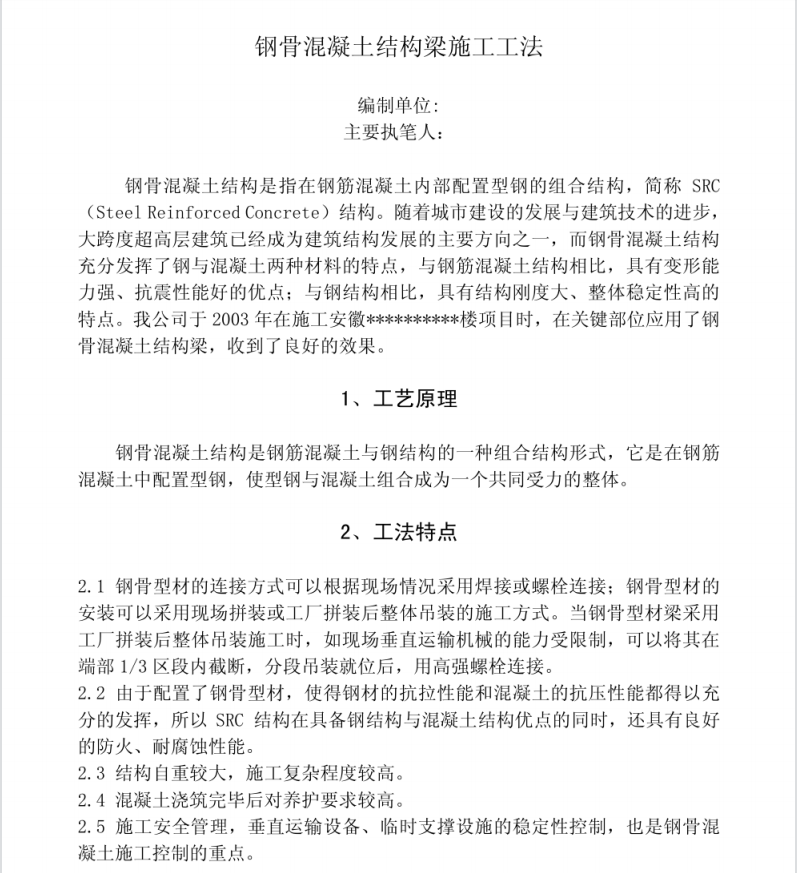 钢骨混凝土结构梁施工工法

编制单位:
主要执笔人:

钢骨混凝土结构是指在钢筋混凝土内部配置型钢的组合结构，简称 SRC（Steel Reinforced Concrete）结构。随着城市建设的发展与建筑技术的进步，大跨度超高层建筑已经成为建筑结构发展的主要方向之一，而钢骨混凝土结构充分发挥了钢与混凝土两种材料的特点，与钢筋混凝土结构相比，具有变形能力强、抗震性能好的优点；与钢结构相比，具有结构刚度大、整体稳定性高的特点。我公司于 2003 年在施工安徽**********楼项目时，在关键部位应用了钢骨混凝土结构梁，收到了良好的效果。

1、工艺原理

钢骨混凝土结构是钢筋混凝土与钢结构的一种组合结构形式，它是在钢筋混凝土中配置型钢，使型钢与混凝土组合成为一个共同受力的整体。

2、工法特点

2.1 钢骨型材的连接方式可以根据现场情况采用焊接或螺栓连接；钢骨型材的安装可以采用现场拼装或工厂拼装后整体吊装的施工方式。当钢骨型材梁采用工厂拼装后整体吊装施工时，如现场垂直运输机械的能力受限制，可以将其在端部 1/3 区段内截断，分段吊装就位后，用高强螺栓连接。
2.2 由于配置了钢骨型材，使得钢材的抗拉性能和混凝土的抗压性能都得以充分的发挥，所以 SRC 结构在具备钢结构与混凝土结构优点的同时，还具有良好的防火、耐腐蚀性能。
2.3 结构自重较大，施工复杂程度较高。
2.4 混凝土浇筑完毕后对养护要求较高。
2.5 施工安全管理，垂直运输设备、临时支撑设施的稳定性控制，也是钢骨混凝土施工控制的重点。